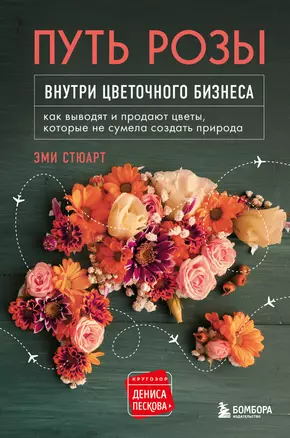 ПУТЬ РОЗЫ

ВНУТРИ ЦВЕТОЧНОГО БИЗНЕСА

как выводят и продают цветы, которые не сумела создать природа

ЭМИ СТЮАРТ

КРУГОЗОР ДЕНИСА ПЕСКОВА

БОМБОРА
ИЗДАТЕЛЬСТВО